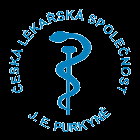 ČESKÁ LÉKAŘSKÁ SPOLEČNOST

J. E. PURKYNĚ